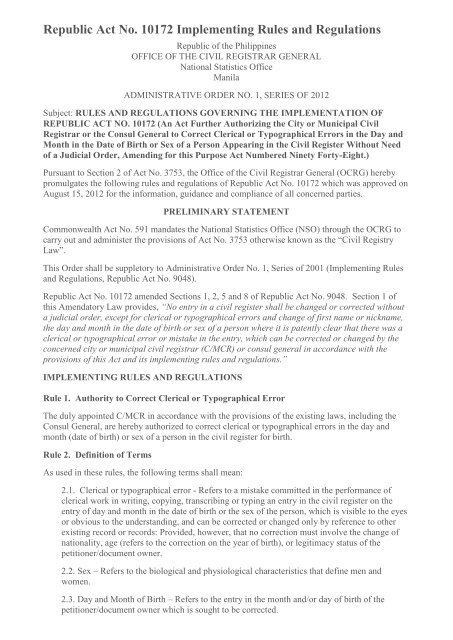 Republic Act No. 10172 Implementing Rules and Regulations

Republic of the Philippines
OFFICE OF THE CIVIL REGISTRAR GENERAL
National Statistics Office
Manila

ADMINISTRATIVE ORDER NO. 1, SERIES OF 2012

Subject: RULES AND REGULATIONS GOVERNING THE IMPLEMENTATION OF REPUBLIC ACT NO. 10172 (An Act Further Authorizing the City or Municipal Civil Registrar or the Consul General to Correct Clerical or Typographical Errors in the Day and Month in the Date of Birth or Sex of a Person Appearing in the Civil Register Without Need of a Judicial Order, Amending for this Purpose Act Numbered Ninety Forty-Eight.)

Pursuant to Section 2 of Act No. 3753, the Office of the Civil Registrar General (OCRG) hereby promulgates the following rules and regulations of Republic Act No. 10172 which was approved on August 15, 2012 for the information, guidance and compliance of all concerned parties.

PRELIMINARY STATEMENT

Commonwealth Act No. 591 mandates the National Statistics Office (NSO) through the OCRG to carry out and administer the provisions of Act No. 3753 otherwise known as the "Civil Registry Law".

This Order shall be suppletory to Administrative Order No. 1, Series of 2001 (Implementing Rules and Regulations, Republic Act No. 9048).

Republic Act No. 10172 amended Sections 1, 2, 5 and 8 of Republic Act No. 9048. Section 1 of this Amendatory Law provides, "No entry in a civil register shall be changed or corrected without a judicial order, except for clerical or typographical errors and change of first name or nickname, the day and month in the date of birth or sex of a person where it is patently clear that there was a clerical or typographical error or mistake in the entry, which can be corrected or changed by the concerned city or municipal civil registrar (C/MCR) or consul general in accordance with the provisions of this Act and its implementing rules and regulations."

IMPLEMENTING RULES AND REGULATIONS

Rule 1. Authority to Correct Clerical or Typographical Error

The duly appointed C/MCR in accordance with the provisions of the existing laws, including the Consul General, are hereby authorized to correct clerical or typographical errors in the day and month (date of birth) or sex of a person in the civil register for birth.

Rule 2. Definition of Terms

As used in these rules, the following terms shall mean:

2.1. Clerical or typographical error - Refers to a mistake committed in the performance of clerical work in writing, copying, transcribing or typing an entry in the civil register on the entry of day and month in the date of birth or the sex of the person, which is visible to the eyes or obvious to the understanding, and can be corrected or changed only by reference to other existing record or records: Provided, however, that no correction must involve the change of nationality, age (refers to the correction on the year of birth), or legitimacy status of the petitioner/document owner.

2.2. Sex – Refers to the biological and physiological characteristics that define men and women.

2.3. Day and Month of Birth – Refers to the entry in the month and/or day of birth of the petitioner/document owner which is sought to be corrected.